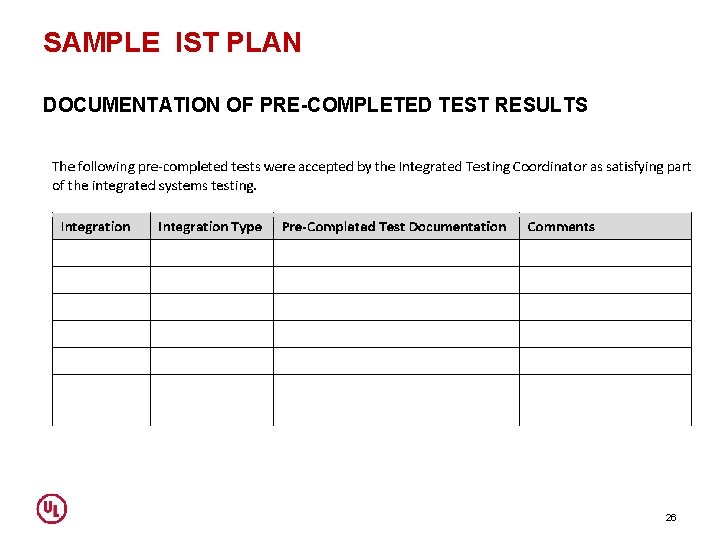 SAMPLE IST PLAN

DOCUMENTATION OF PRE-COMPLETED TEST RESULTS

The following pre-completed tests were accepted by the Integrated Testing Coordinator as satisfying part of the integrated systems testing.

| Integration | Integration Type | Pre-Completed Test Documentation | Comments |
|---|---|---|---|
| | | | |
| | | | |
| | | | |
| | | | |
| | | | |
| | | | |

UL

26